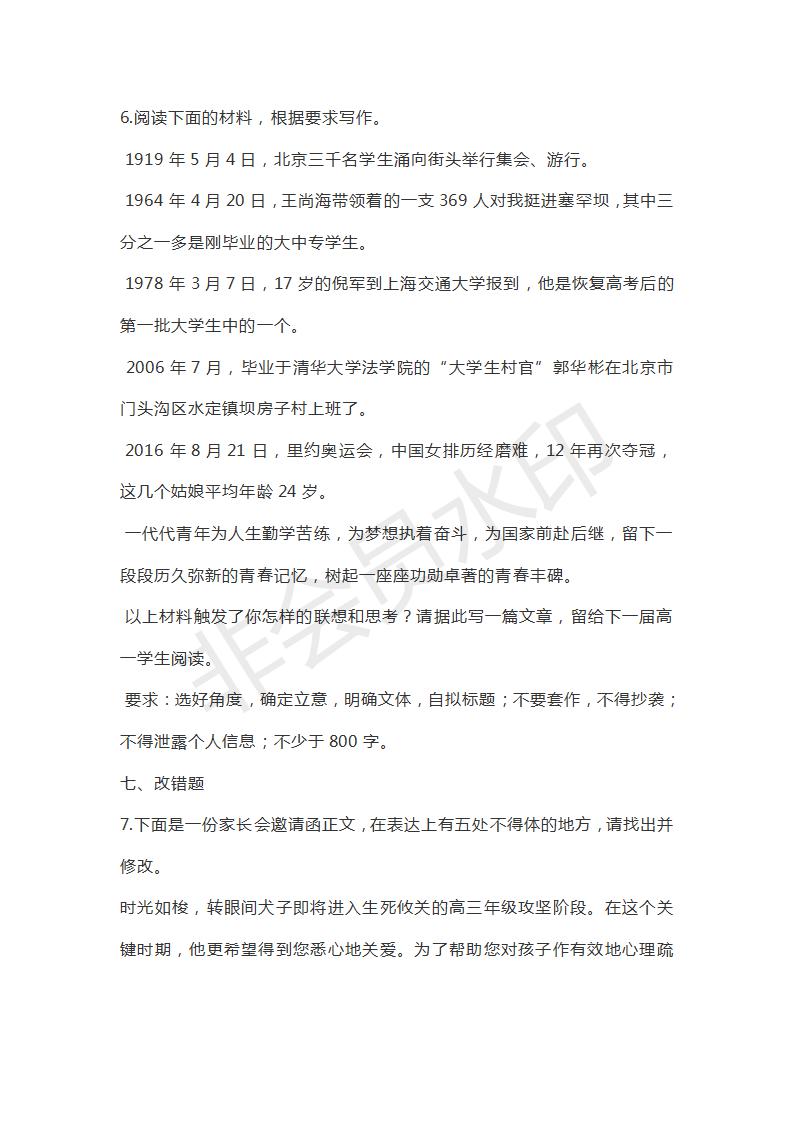 6.阅读下面的材料，根据要求写作。

1919 年 5 月 4 日，北京三千名学生涌向街头举行集会、游行。

1964 年 4 月 20 日，王尚海带领着的一支 369 人对我挺进塞罕坝，其中三分之一多是刚毕业的大中专学生。

1978 年 3 月 7 日，17 岁的倪军到上海交通大学报到，他是恢复高考后的第一批大学生中的一个。

2006 年 7 月，毕业于清华大学法学院的“大学生村官”郭华彬在北京市门头沟区水定镇坝房子村上班了。

2016 年 8 月 21 日，里约奥运会，中国女排历经磨难，12 年再次夺冠，这几个姑娘平均年龄 24 岁。

一代代青年为人生勤学苦练，为梦想执着奋斗，为国家前赴后继，留下一段段历久弥新的青春记忆，树起一座座功勋卓著的青春丰碑。

以上材料触发了你怎样的联想和思考？请据此写一篇文章，留给下一届高一学生阅读。

要求：选好角度，确定立意，明确文体，自拟标题；不要套作，不得抄袭；不得泄露个人信息；不少于 800 字。

七、改错题

7.下面是一份家长会邀请函正文，在表达上有五处不得体的地方，请找出并修改。

时光如梭，转眼间犬子即将进入生死攸关的高三年级攻坚阶段。在这个关键时期，他更希望得到您悉心地关爱。为了帮助您对孩子作有效地心理疏

非会员水印